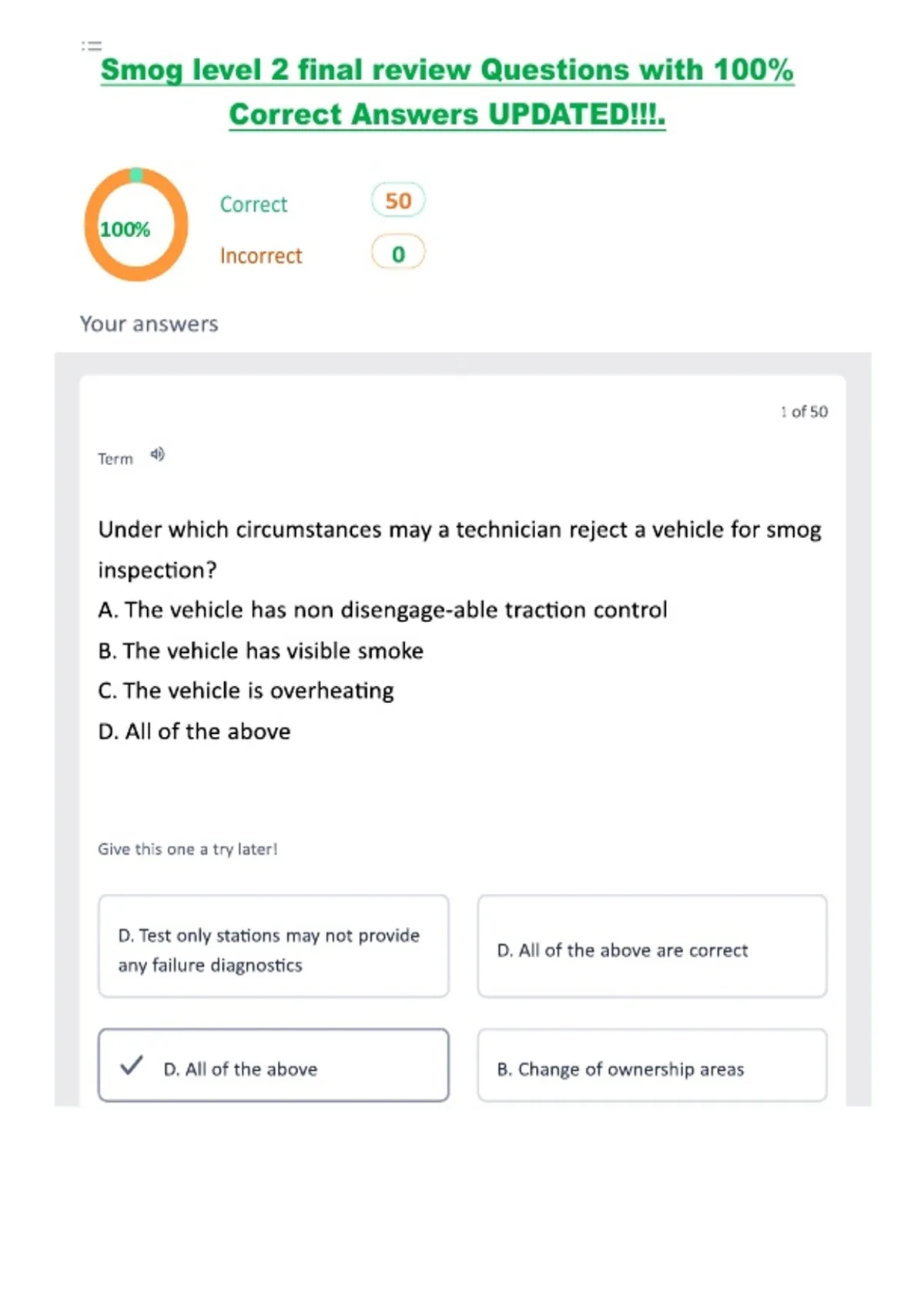 Smog level 2 final review Questions with 100% Correct Answers UPDATED!!!.

100%

Correct 50

Incorrect 0

Your answers

1 of 50

Term

Under which circumstances may a technician reject a vehicle for smog inspection?

A. The vehicle has non disengage-able traction control

B. The vehicle has visible smoke

C. The vehicle is overheating

D. All of the above

Give this one a try later!

D. Test only stations may not provide any failure diagnostics

D. All of the above are correct

D. All of the above

B. Change of ownership areas